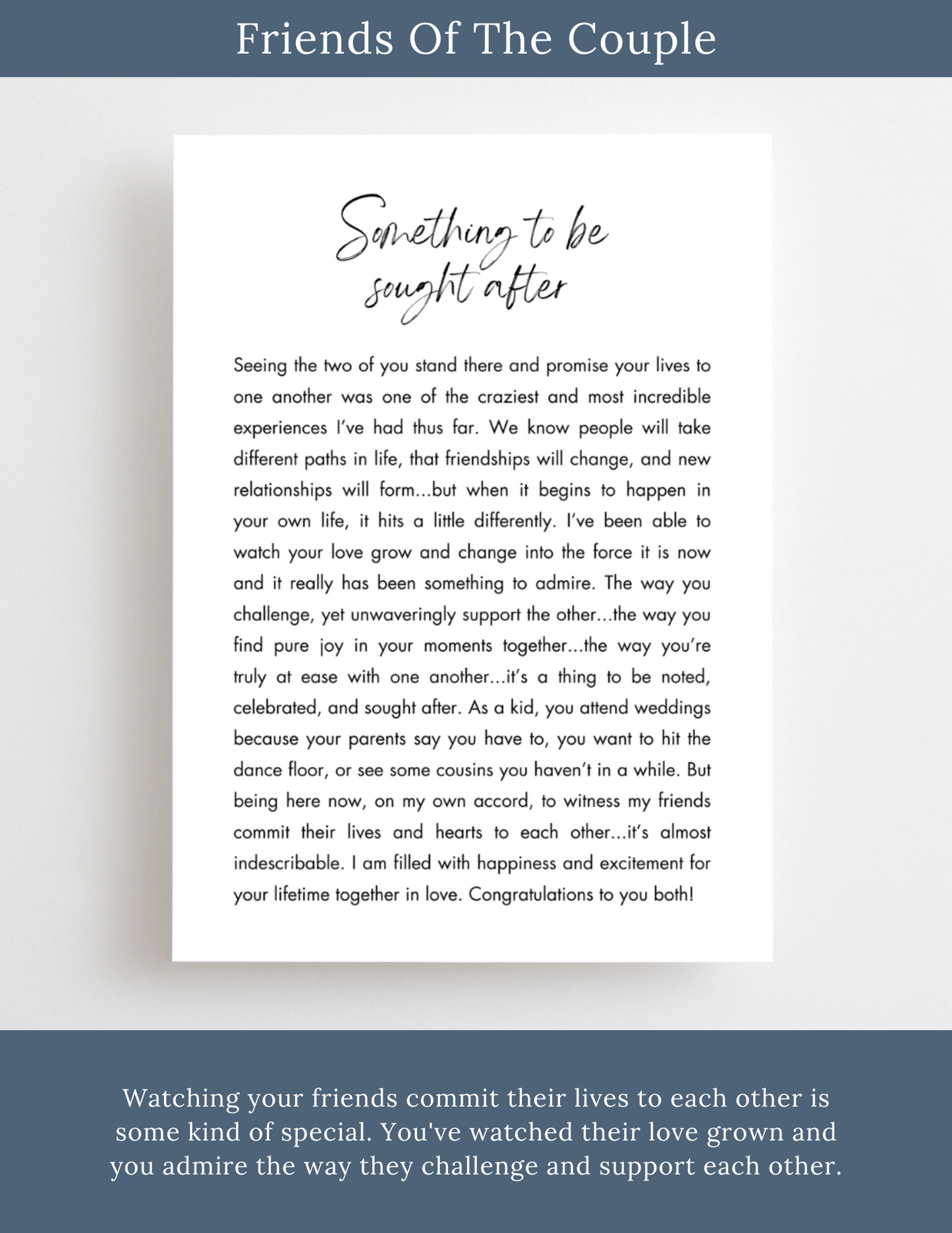 Friends Of The Couple

Something to be sought after

Seeing the two of you stand there and promise your lives to one another was one of the craziest and most incredible experiences I've had thus far. We know people will take different paths in life, that friendships will change, and new relationships will form...but when it begins to happen in your own life, it hits a little differently. I've been able to watch your love grow and change into the force it is now and it really has been something to admire. The way you challenge, yet unwaveringly support the other...the way you find pure joy in your moments together...the way you're truly at ease with one another...it's a thing to be noted, celebrated, and sought after. As a kid, you attend weddings because your parents say you have to, you want to hit the dance floor, or see some cousins you haven't in a while. But being here now, on my own accord, to witness my friends commit their lives and hearts to each other...it's almost indescribable. I am filled with happiness and excitement for your lifetime together in love. Congratulations to you both!

Watching your friends commit their lives to each other is some kind of special. You've watched their love grown and you admire the way they challenge and support each other.